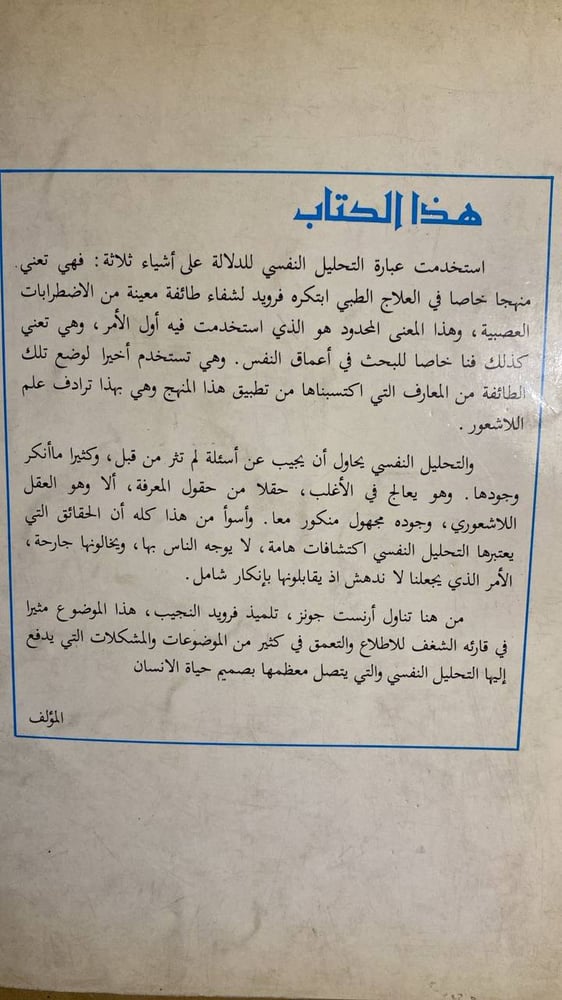 هذا الكتاب

استخدمت عبارة التحليل النفسي للدلالة على أشياء ثلاثة: فهي تعني منهجا خاصا في العلاج الطبي ابتكره فرويد لشفاء طائفة معينة من الاضطرابات العصبية، وهذا المعنى المحدود هو الذي استخدمت فيه أول الأمر، وهي تعني كذلك فنا خاصا للبحث في أعماق النفس. وهي تستخدم أخيرا لوضع تلك الطائفة من المعارف التي اكتسبناها من تطبيق هذا المنهج وهي بهذا ترادف علم اللاشعور.

والتحليل النفسي يحاول أن يجيب عن أسئلة لم تثر من قبل، وكثيرا ماأنكر وجودها. وهو يعالج في الأغلب، حقلا من حقول المعرفة، ألا وهو العقل اللاشعوري، وجوده مجهول منكور معا. وأسوأ من هذا كله أن الحقائق التي يعتبرها التحليل النفسي اكتشافات هامة، لا يوجه الناس بها، ويخالونها جارحة، الأمر الذي يجعلنا لا ندهش اذ يقابلونها بإنكار شامل.

من هنا تناول أرنست جونز، تلميذ فرويد النجيب، هذا الموضوع مثيرا في قارئه الشغف للاطلاع والتعمق في كثير من الموضوعات والمشكلات التي يدفع إليها التحليل النفسي والتي يتصل معظمها بصميم حياة الانسان

المؤلف